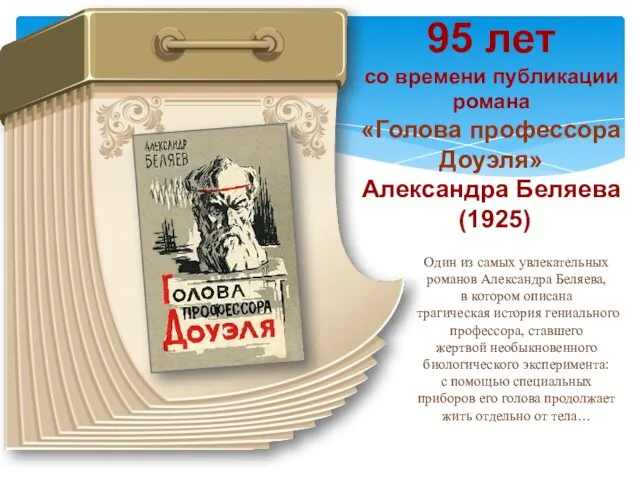 АЛЕКСАНДР БЕЛЯЕВ

ГОЛОВА ПРОФЕССОРА ДОУЭЛЯ

95 лет
со времени публикации романа
«Голова профессора Доуэля»
Александра Беляева
(1925)

Один из самых увлекательных романов Александра Беляева, в котором описана трагическая история гениального профессора, ставшего жертвой необыкновенного биологического эксперимента: с помощью специальных приборов его голова продолжает жить отдельно от тела…